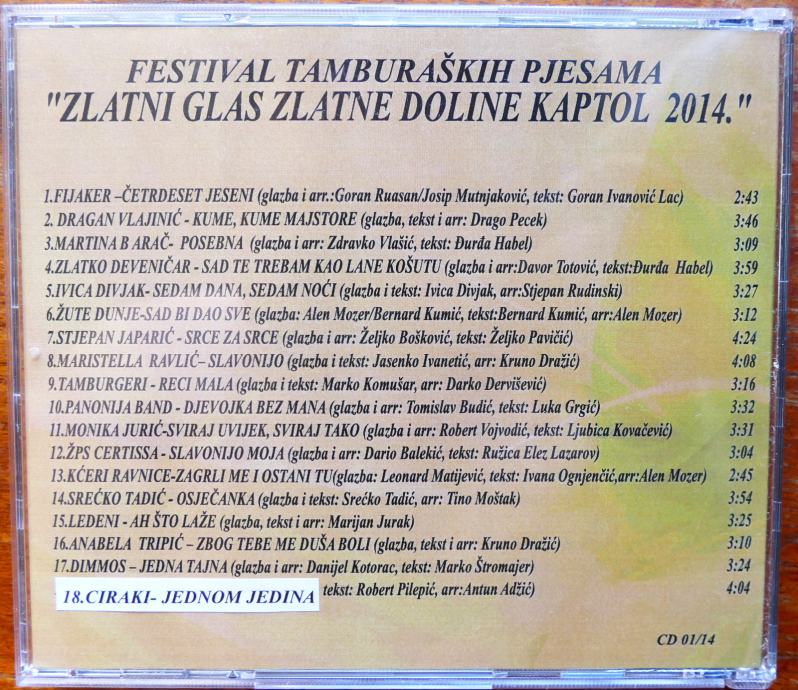 FESTIVAL TAMBURAŠKIH PJESAMA
"ZLATNI GLAS ZLATNE DOLINE KAPTOL 2014."

1.FIJAKER –ČETRDESET JESENI (glazba i arr.:Goran Ruasan/Josip Mutnjaković, tekst: Goran Ivanović Lac) 2:43
2. DRAGAN VLAJINIĆ - KUME, KUME MAJSTORE (glazba, tekst i arr: Drago Pecek) 3:46
3.MARTINA B ARAČ- POSEBNA (glazba i arr: Zdravko Vlašić, tekst: Đurđa Habel) 3:09
4.ZLATKO DEVENIČAR - SAD TE TREBAM KAO LANE KOŠUTU (glazba i arr:Davor Totović, tekst:Đurđa Habel) 3:59
5.IVICA DIVJAK- SEDAM DANA, SEDAM NOĆI (glazba i tekst: Ivica Divjak, arr:Stjepan Rudinski) 3:27
6.ŽUTE DUNJE-SAD BI DAO SVE (glazba: Alen Mozer/Bernard Kumić, tekst:Bernard Kumić, arr:Alen Mozer) 3:12
7.STJEPAN JAPARIĆ - SRCE ZA SRCE (glazba i arr: Željko Bošković, tekst: Željko Pavičić) 4:24
8.MARISTELLA RAVLIĆ– SLAVONIJO (glazba i tekst: Jasenko Ivanetić, arr: Kruno Dražić) 4:08
9.TAMBURGERI - RECI MALA (glazba i tekst: Marko Komušar, arr: Darko Dervišević) 3:16
10.PANONIJA BAND - DJEVOJKA BEZ MANA (glazba i arr: Tomislav Budić, tekst: Luka Grgić) 3:32
11.MONIKA JURIĆ-SVIRAJ UVIJEK, SVIRAJ TAKO (glazba i arr: Robert Vojvodić, tekst: Ljubica Kovačević) 3:31
12.ŽPS CERTISSA - SLAVONIJO MOJA (glazba i arr: Dario Balekić, tekst: Ružica Elez Lazarov) 3:04
13.KĆERI RAVNICE-ZAGRLI ME I OSTANI TU(glazba: Leonard Matijević, tekst: Ivana Ognjenčić,arr:Alen Mozer) 2:45
14.SREĆKO TADIĆ - OSJEČANKA (glazba i tekst: Srećko Tadić, arr: Tino Moštak) 3:54
15.LEDENI - AH ŠTO LAŽE (glazba, tekst i arr: Marijan Jurak) 3:25
16.ANABELA TRIPIĆ – ZBOG TEBE ME DUŠA BOLI (glazba, tekst i arr: Kruno Dražić) 3:10
17.DIMMOS – JEDNA TAJNA (glazba i arr: Danijel Kotorac, tekst: Marko Štromajer) 3:24
18.CIRAKI- JEDNOM JEDINA tekst: Robert Pilepić, arr:Antun Adžić) 4:04

CD 01/14